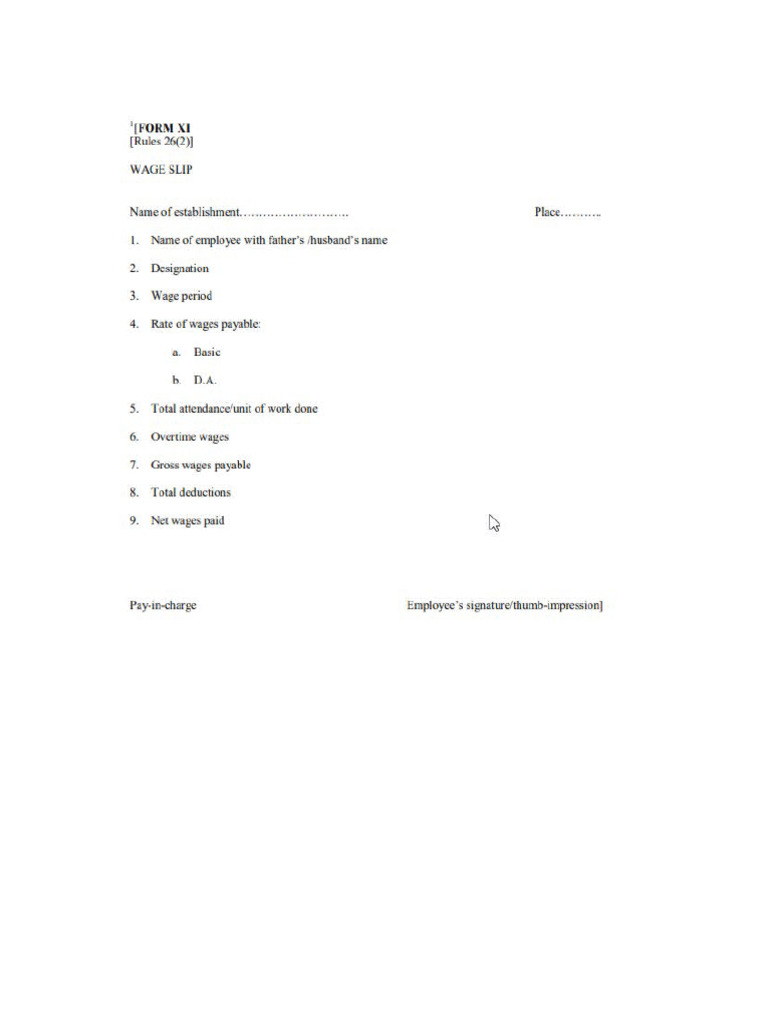 $^1$[FORM XI
[Rules 26(2)]

WAGE SLIP

Name of establishment………………………  Place……….

1. Name of employee with father's /husband's name
2. Designation
3. Wage period
4. Rate of wages payable:
a. Basic
b. D.A.
5. Total attendance/unit of work done
6. Overtime wages
7. Gross wages payable
8. Total deductions
9. Net wages paid

Pay-in-charge  Employee's signature/thumb-impression]